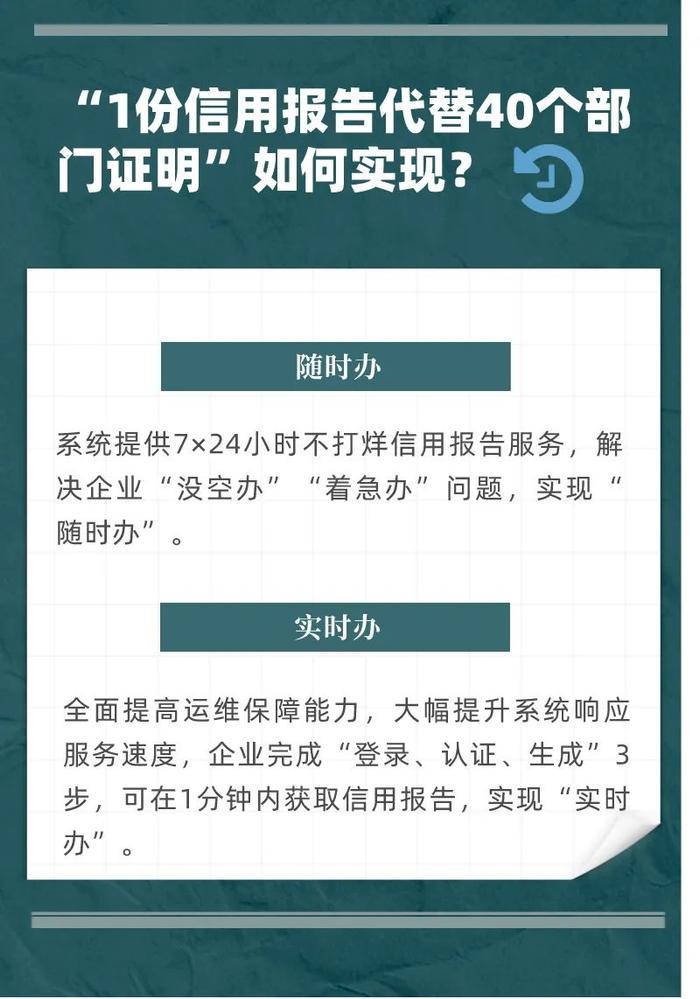 “1份信用报告代替40个部门证明”如何实现？

随时办

系统提供7×24小时不打烊信用报告服务，解决企业“没空办”“着急办”问题，实现“随时办”。

实时办

全面提高运维保障能力，大幅提升系统响应服务速度，企业完成“登录、认证、生成”3步，可在1分钟内获取信用报告，实现“实时办”。